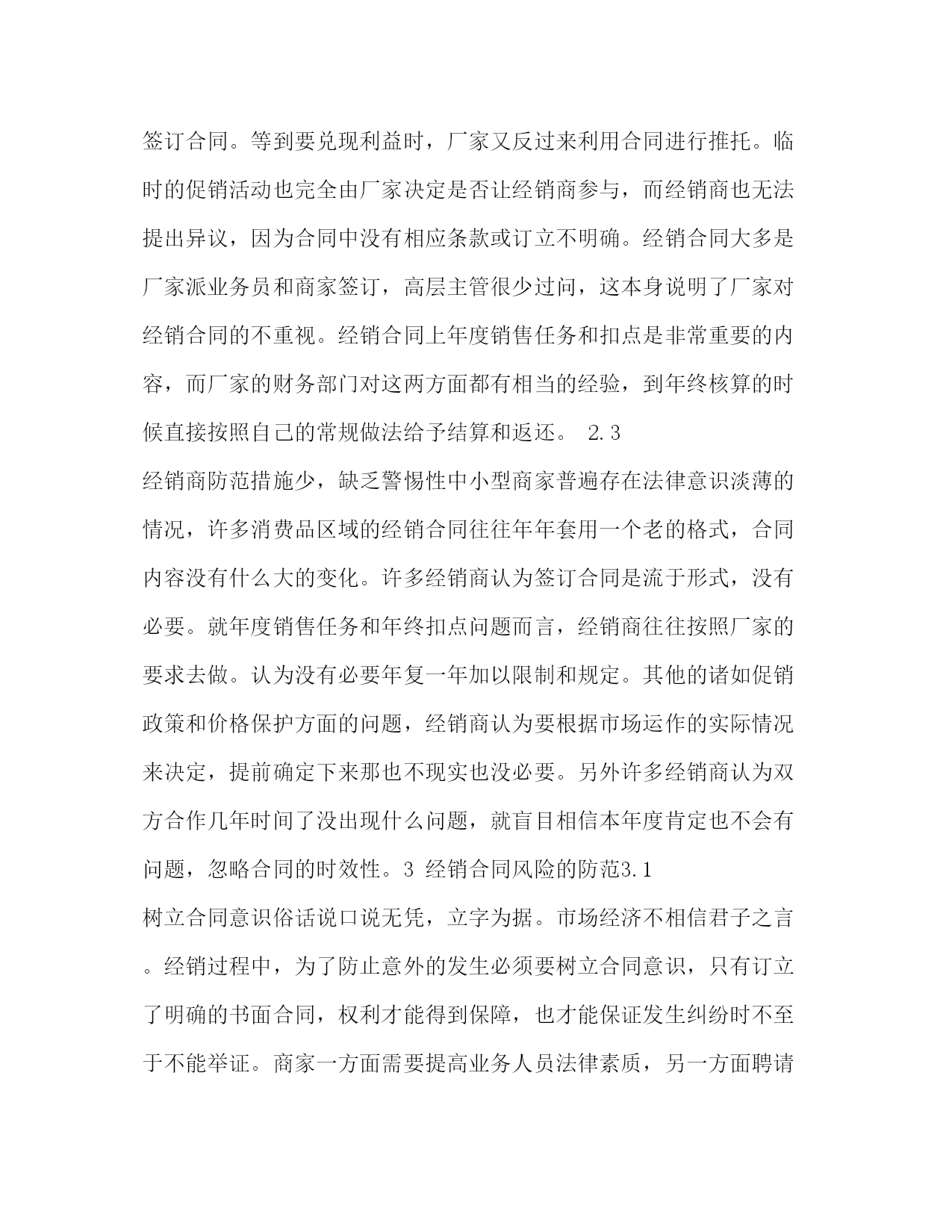 签订合同。等到要兑现利益时，厂家又反过来利用合同进行推托。临时的促销活动也完全由厂家决定是否让经销商参与，而经销商也无法提出异议，因为合同中没有相应条款或订立不明确。经销合同大多是厂家派业务员和商家签订，高层主管很少过问，这本身说明了厂家对经销合同的不重视。经销合同上年度销售任务和扣点是非常重要的内容，而厂家的财务部门对这两方面都有相当的经验，到年终核算的时候直接按照自己的常规做法给予结算和返还。 2.3
经销商防范措施少，缺乏警惕性中小型商家普遍存在法律意识淡薄的情况，许多消费品区域的经销合同往往年年套用一个老的格式，合同内容没有什么大的变化。许多经销商认为签订合同是流于形式，没有必要。就年度销售任务和年终扣点问题而言，经销商往往按照厂家的要求去做。认为没有必要年复一年加以限制和规定。其他的诸如促销政策和价格保护方面的问题，经销商认为要根据市场运作的实际情况来决定，提前确定下来那也不现实也没必要。另外许多经销商认为双方合作几年时间了没出现什么问题，就盲目相信本年度肯定也不会有问题，忽略合同的时效性。3 经销合同风险的防范3.1
树立合同意识俗话说口说无凭，立字为据。市场经济不相信君子之言。经销过程中，为了防止意外的发生必须要树立合同意识，只有订立了明确的书面合同，权利才能得到保障，也才能保证发生纠纷时不至于不能举证。商家一方面需要提高业务人员法律素质，另一方面聘请